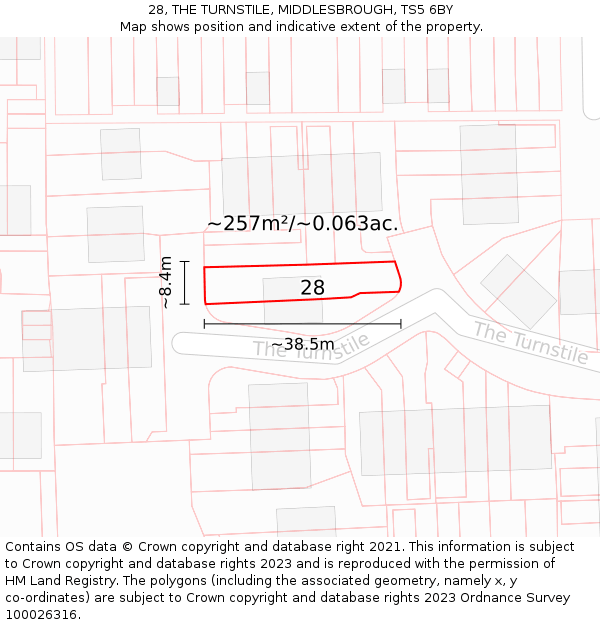 28, THE TURNSTILE, MIDDLESBROUGH, TS5 6BY
Map shows position and indicative extent of the property.

~257m²/~0.063ac.

~8.4m

28

~38.5m

The Turnstile

The Turnstile

Contains OS data © Crown copyright and database right 2021. This information is subject to Crown copyright and database rights 2023 and is reproduced with the permission of HM Land Registry. The polygons (including the associated geometry, namely x, y co-ordinates) are subject to Crown copyright and database rights 2023 Ordnance Survey 100026316.